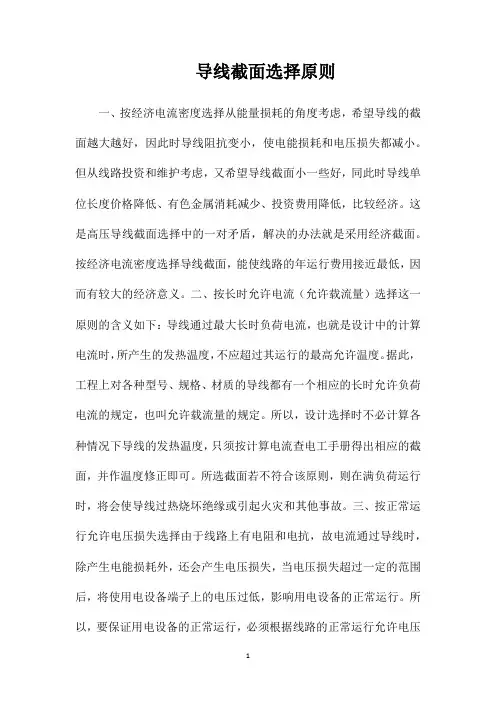 导线截面选择原则

一、按经济电流密度选择从能量损耗的角度考虑，希望导线的截面越大越好，因此时导线阻抗变小，使电能损耗和电压损失都减小。但从线路投资和维护考虑，又希望导线截面小一些好，同此时导线单位长度价格降低、有色金属消耗减少、投资费用降低，比较经济。这是高压导线截面选择中的一对矛盾，解决的办法就是采用经济截面。按经济电流密度选择导线截面，能使线路的年运行费用接近最低，因而有较大的经济意义。二、按长时允许电流（允许载流量）选择这一原则的含义如下：导线通过最大长时负荷电流，也就是设计中的计算电流时，所产生的发热温度，不应超过其运行的最高允许温度。据此，工程上对各种型号、规格、材质的导线都有一个相应的长时允许负荷电流的规定，也叫允许载流量的规定。所以，设计选择时不必计算各种情况下导线的发热温度，只须按计算电流查电工手册得出相应的截面，并作温度修正即可。所选截面若不符合该原则，则在满负荷运行时，将会使导线过热烧坏绝缘或引起火灾和其他事故。三、按正常运行允许电压损失选择由于线路上有电阻和电抗，故电流通过导线时，除产生电能损耗外，还会产生电压损失，当电压损失超过一定的范围后，将使用电设备端子上的电压过低，影响用电设备的正常运行。所以，要保证用电设备的正常运行，必须根据线路的正常运行允许电压

1